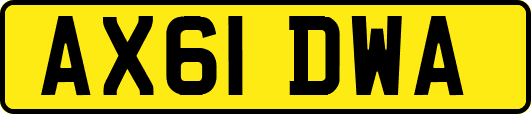 AX61 DWA